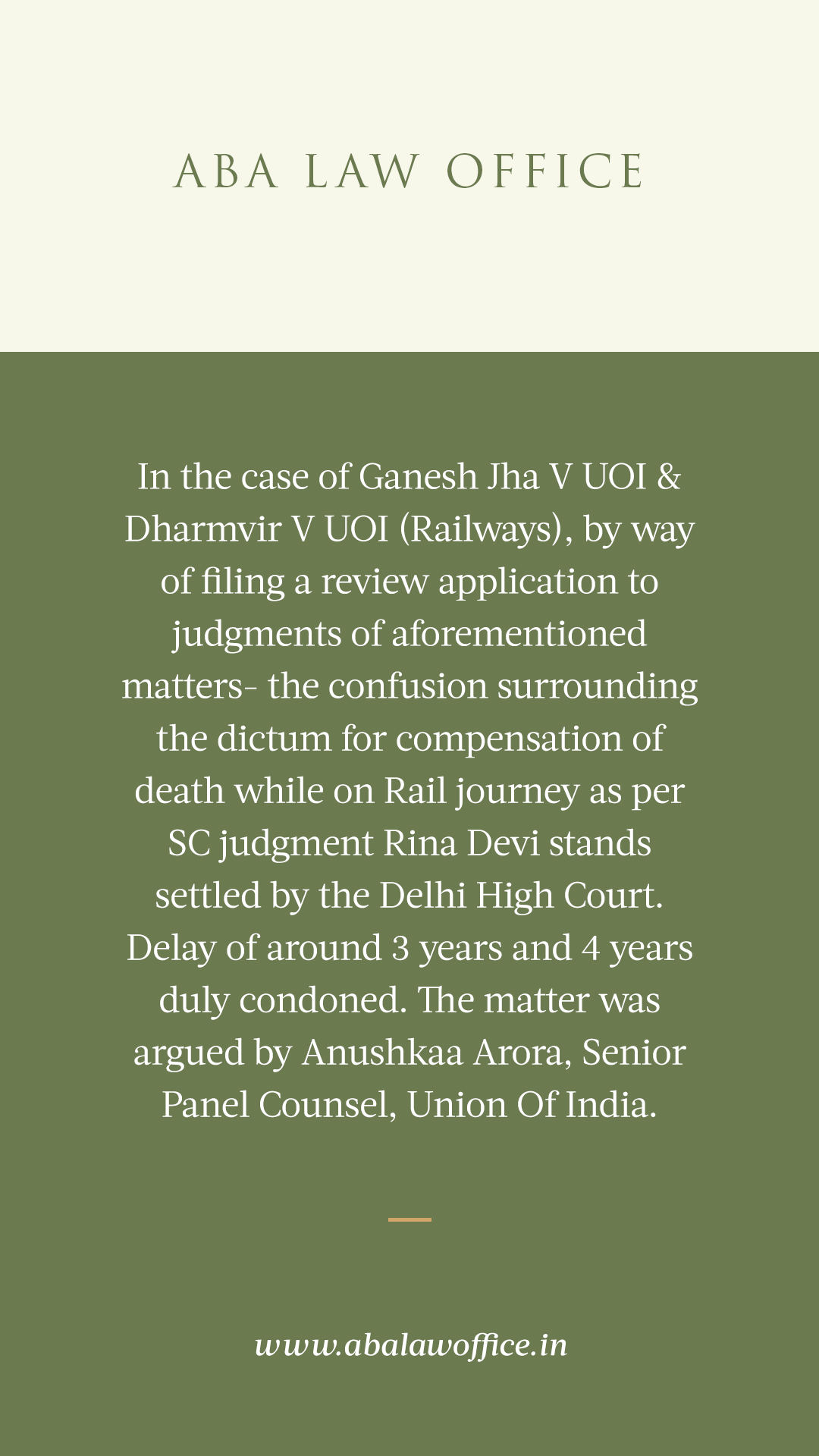 ABA LAW OFFICE

In the case of Ganesh Jha V UOI & Dharmvir V UOI (Railways), by way of filing a review application to judgments of aforementioned matters- the confusion surrounding the dictum for compensation of death while on Rail journey as per SC judgment Rina Devi stands settled by the Delhi High Court. Delay of around 3 years and 4 years duly condoned. The matter was argued by Anushkaa Arora, Senior Panel Counsel, Union Of India.

www.abalawoffice.in